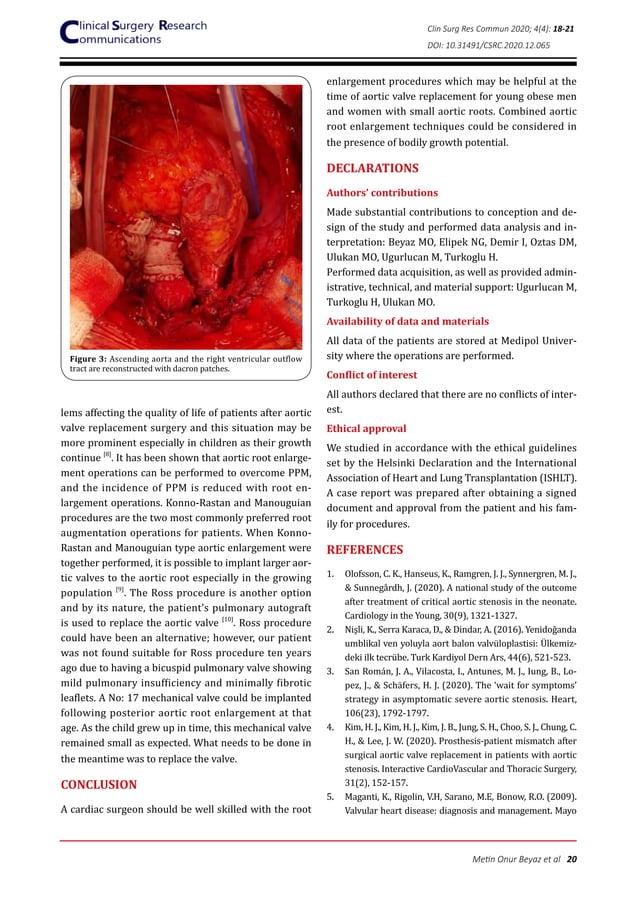 Clinical Surgery Research Communications

Clin Surg Res Commun 2020; 4(4): 18-21
DOI: 10.31491/CSRC.2020.12.065

Figure 3: Ascending aorta and the right ventricular outflow tract are reconstructed with dacron patches.

lems affecting the quality of life of patients after aortic valve replacement surgery and this situation may be more prominent especially in children as their growth continue $^{[8]}$. It has been shown that aortic root enlargement operations can be performed to overcome PPM, and the incidence of PPM is reduced with root enlargement operations. Konno-Rastan and Manouguian procedures are the two most commonly preferred root augmentation operations for patients. When Konno-Rastan and Manouguian type aortic enlargement were together performed, it is possible to implant larger aortic valves to the aortic root especially in the growing population $^{[9]}$. The Ross procedure is another option and by its nature, the patient's pulmonary autograft is used to replace the aortic valve $^{[10]}$. Ross procedure could have been an alternative; however, our patient was not found suitable for Ross procedure ten years ago due to having a bicuspid pulmonary valve showing mild pulmonary insufficiency and minimally fibrotic leaflets. A No: 17 mechanical valve could be implanted following posterior aortic root enlargement at that age. As the child grew up in time, this mechanical valve remained small as expected. What needs to be done in the meantime was to replace the valve.

CONCLUSION

A cardiac surgeon should be well skilled with the root enlargement procedures which may be helpful at the time of aortic valve replacement for young obese men and women with small aortic roots. Combined aortic root enlargement techniques could be considered in the presence of bodily growth potential.

DECLARATIONS

Authors' contributions

Made substantial contributions to conception and design of the study and performed data analysis and interpretation: Beyaz MO, Elipek NG, Demir I, Oztas DM, Ulukan MO, Ugurlucan M, Turkoglu H.
Performed data acquisition, as well as provided administrative, technical, and material support: Ugurlucan M, Turkoglu H, Ulukan MO.

Availability of data and materials

All data of the patients are stored at Medipol University where the operations are performed.

Conflict of interest

All authors declared that there are no conflicts of interest.

Ethical approval

We studied in accordance with the ethical guidelines set by the Helsinki Declaration and the International Association of Heart and Lung Transplantation (ISHLT). A case report was prepared after obtaining a signed document and approval from the patient and his family for procedures.

REFERENCES

1. Olofsson, C. K., Hanseus, K., Ramgren, J. J., Synnergren, M. J., & Sunnegårdh, J. (2020). A national study of the outcome after treatment of critical aortic stenosis in the neonate. Cardiology in the Young, 30(9), 1321-1327.
2. Nişli, K., Serra Karaca, D., & Dindar, A. (2016). Yenidoğanda umblikal ven yoluyla aort balon valvüloplastisi: Ülkemizdeki ilk tecrübe. Turk Kardiyol Dern Ars, 44(6), 521-523.
3. San Román, J. A., Vilacosta, I., Antunes, M. J., Iung, B., Lopez, J., & Schäfers, H. J. (2020). The 'wait for symptoms' strategy in asymptomatic severe aortic stenosis. Heart, 106(23), 1792-1797.
4. Kim, H. J., Kim, H. J., Kim, J. B., Jung, S. H., Choo, S. J., Chung, C. H., & Lee, J. W. (2020). Prosthesis-patient mismatch after surgical aortic valve replacement in patients with aortic stenosis. Interactive CardioVascular and Thoracic Surgery, 31(2), 152-157.
5. Maganti, K., Rigolin, V.H, Sarano, M.E, Bonow, R.O. (2009). Valvular heart disease: diagnosis and management. Mayo

Metin Onur Beyaz et al 20